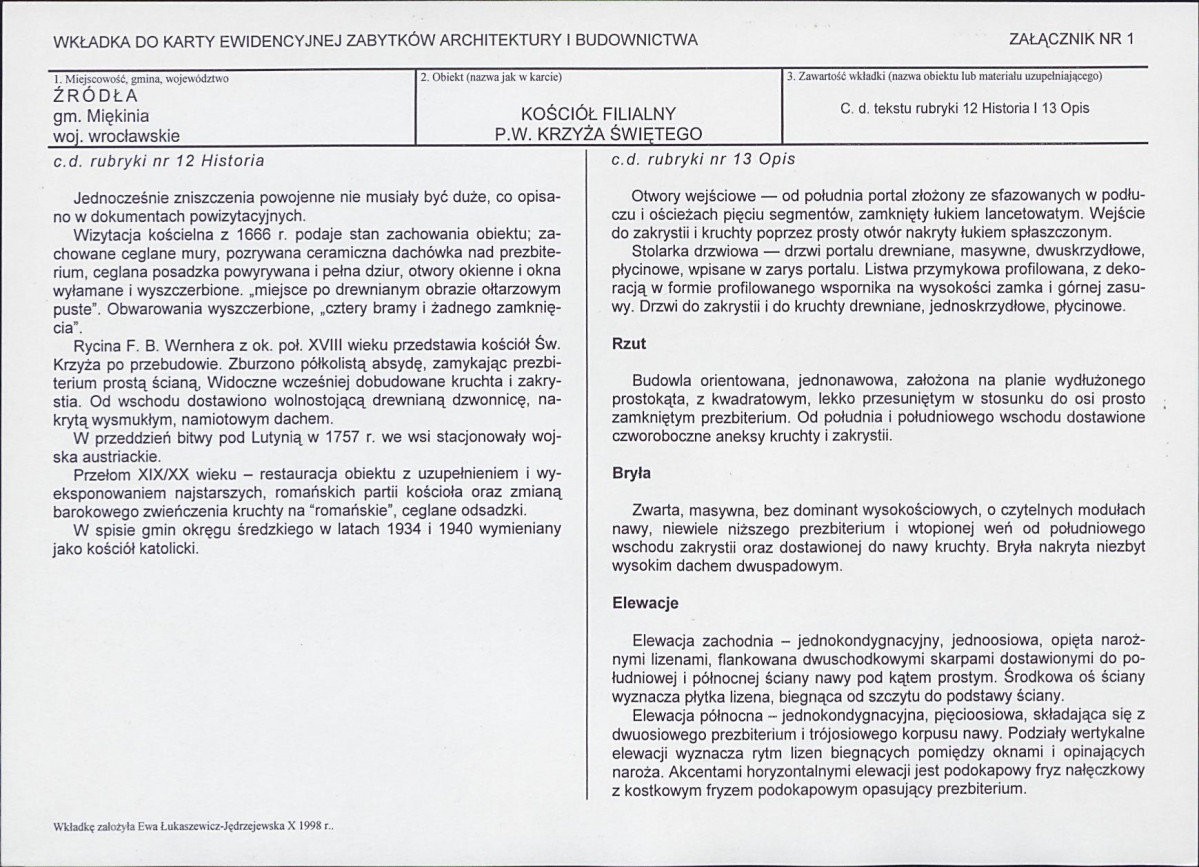 WKŁADKA DO KARTY EWIDENCYJNEJ ZABYTKÓW ARCHITEKTURY I BUDOWNICTWA

ZAŁĄCZNIK NR 1

1. Miejscowość, gmina, województwo
ŹRÓDŁA
gm. Miękinia
woj. wrocławskie

2. Obiekt (nazwa jak w karcie)
KOŚCIÓŁ FILIALNY
P.W. KRZYŻA ŚWIĘTEGO

3. Zawartość wkładki (nazwa obiektu lub materiału uzupełniającego)
C. d. tekstu rubryki 12 Historia I 13 Opis

c.d. rubryki nr 12 Historia

Jednocześnie zniszczenia powojenne nie musiały być duże, co opisano w dokumentach powizytacyjnych.

Wizytacja kościelna z 1666 r. podaje stan zachowania obiektu; zachowane ceglane mury, pozrywana ceramiczna dachówka nad prezbiterium, ceglana posadzka powyrywana i pełna dziur, otwory okienne i okna wyłamane i wyszczerbione. „miejsce po drewnianym obrazie ołtarzowym puste". Obwarowania wyszczerbione, „cztery bramy i żadnego zamknięcia".

Rycina F. B. Wernhera z ok. poł. XVIII wieku przedstawia kościół Św. Krzyża po przebudowie. Zburzono półkolistą absydę, zamykając prezbiterium prostą ścianą, Widoczne wcześniej dobudowane kruchta i zakrystia. Od wschodu dostawiono wolnostojącą drewnianą dzwonnicę, nakrytą wysmukłym, namiotowym dachem.

W przeddzień bitwy pod Lutynią w 1757 r. we wsi stacjonowały wojska austriackie.

Przełom XIX/XX wieku – restauracja obiektu z uzupełnieniem i wyeksponowaniem najstarszych, romańskich partii kościoła oraz zmianą barokowego zwieńczenia kruchty na "romańskie", ceglane odsadzki.

W spisie gmin okręgu średzkiego w latach 1934 i 1940 wymieniany jako kościół katolicki.

c.d. rubryki nr 13 Opis

Otwory wejściowe — od południa portal złożony ze sfazowanych w podłuczu i ościeżach pięciu segmentów, zamknięty łukiem lancetowatym. Wejście do zakrystii i kruchty poprzez prosty otwór nakryty łukiem spłaszczonym.

Stolarka drzwiowa — drzwi portalu drewniane, masywne, dwuskrzydłowe, płycinowe, wpisane w zarys portalu. Listwa przymykowa profilowana, z dekoracją w formie profilowanego wspornika na wysokości zamka i górnej zasuwy. Drzwi do zakrystii i do kruchty drewniane, jednoskrzydłowe, płycinowe.

Rzut

Budowla orientowana, jednonawowa, założona na planie wydłużonego prostokąta, z kwadratowym, lekko przesuniętym w stosunku do osi prosto zamkniętym prezbiterium. Od południa i południowego wschodu dostawione czworoboczne aneksy kruchty i zakrystii.

Bryła

Zwarta, masywna, bez dominant wysokościowych, o czytelnych modułach nawy, niewiele niższego prezbiterium i wtopionej weń od południowego wschodu zakrystii oraz dostawionej do nawy kruchty. Bryła nakryta niezbyt wysokim dachem dwuspadowym.

Elewacje

Elewacja zachodnia – jednokondygnacyjny, jednoosiowa, opięta narożnymi lizenami, flankowana dwuschodkowymi skarpami dostawionymi do południowej i północnej ściany nawy pod kątem prostym. Środkowa oś ściany wyznacza płytka lizena, biegnąca od szczytu do podstawy ściany.

Elewacja północna – jednokondygnacyjna, pięcioosiowa, składająca się z dwuosiowego prezbiterium i trójosiowego korpusu nawy. Podziały wertykalne elewacji wyznacza rytm lizen biegnących pomiędzy oknami i opinających naroża. Akcentami horyzontalnymi elewacji jest podokapowy fryz nałęczkowy z kostkowym fryzem podokapowym opasujący prezbiterium.

Wkładkę założyła Ewa Łukaszewicz-Jędrzejewska X 1998 r..